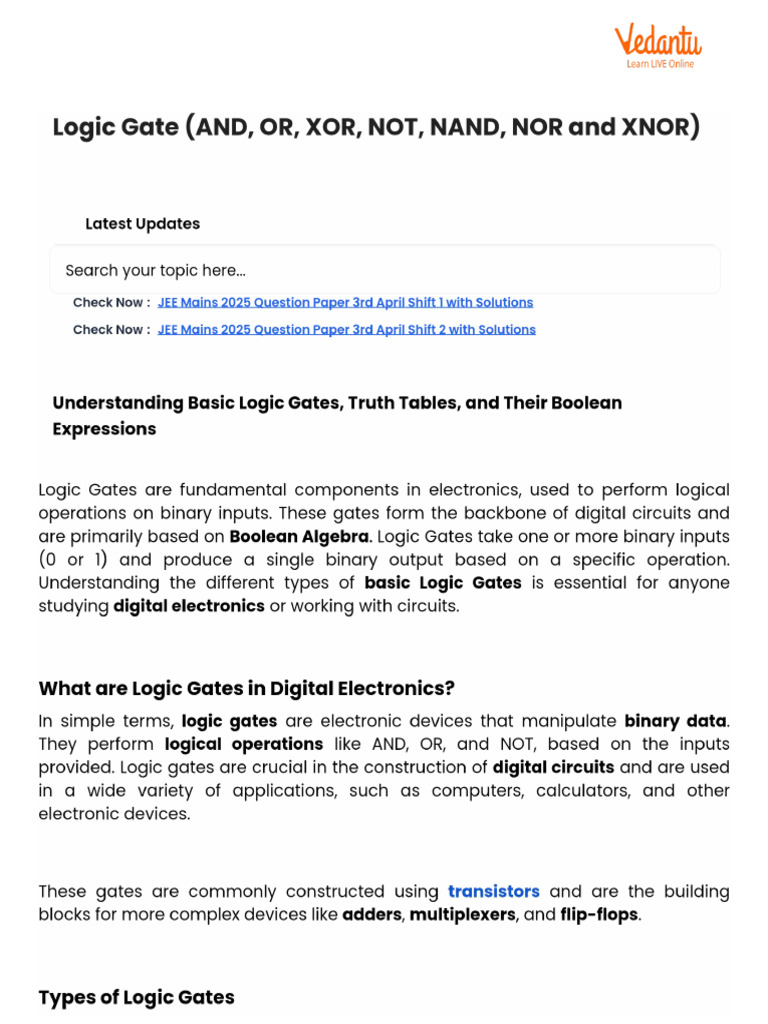 Vedantu
Learn LIVE Online

Logic Gate (AND, OR, XOR, NOT, NAND, NOR and XNOR)

Latest Updates

Search your topic here...

Check Now : JEE Mains 2025 Question Paper 3rd April Shift 1 with Solutions

Check Now : JEE Mains 2025 Question Paper 3rd April Shift 2 with Solutions

Understanding Basic Logic Gates, Truth Tables, and Their Boolean Expressions

Logic Gates are fundamental components in electronics, used to perform logical operations on binary inputs. These gates form the backbone of digital circuits and are primarily based on Boolean Algebra. Logic Gates take one or more binary inputs (0 or 1) and produce a single binary output based on a specific operation. Understanding the different types of basic Logic Gates is essential for anyone studying digital electronics or working with circuits.

What are Logic Gates in Digital Electronics?

In simple terms, logic gates are electronic devices that manipulate binary data. They perform logical operations like AND, OR, and NOT, based on the inputs provided. Logic gates are crucial in the construction of digital circuits and are used in a wide variety of applications, such as computers, calculators, and other electronic devices.

These gates are commonly constructed using transistors and are the building blocks for more complex devices like adders, multiplexers, and flip-flops.

Types of Logic Gates